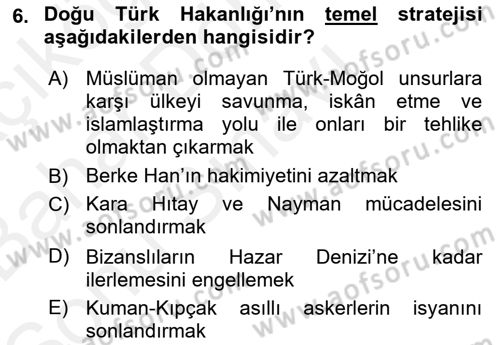 6. Doğu Türk Hakanlığı'nın temel stratejisi aşağıdakilerden hangisidir?

A) Müslüman olmayan Türk-Moğol unsurlara karşı ülkeyi savunma, iskân etme ve islamlaştırma yolu ile onları bir tehlike olmaktan çıkarmak

B) Berke Han'ın hakimiyetini azaltmak

C) Kara Hıtay ve Nayman mücadelesini sonlandırmak

D) Bizanslıların Hazar Denizi'ne kadar ilerlemesini engellemek

E) Kuman-Kıpçak asıllı askerlerin isyanını sonlandırmak

www.aofsoru.com